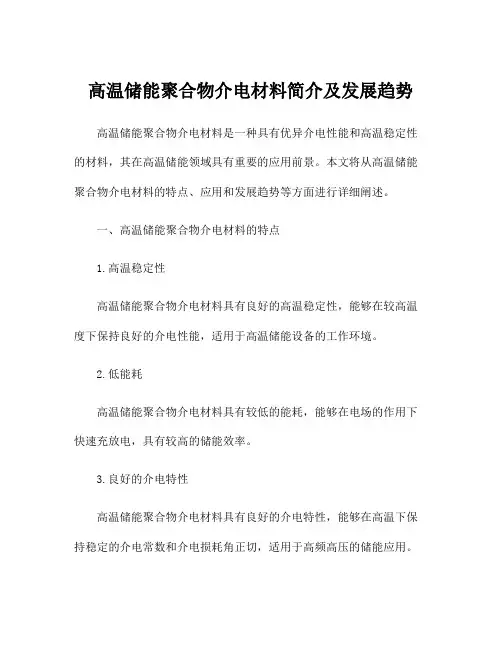 高温储能聚合物介电材料简介及发展趋势

高温储能聚合物介电材料是一种具有优异介电性能和高温稳定性的材料，其在高温储能领域具有重要的应用前景。本文将从高温储能聚合物介电材料的特点、应用和发展趋势等方面进行详细阐述。

一、高温储能聚合物介电材料的特点

1. 高温稳定性

高温储能聚合物介电材料具有良好的高温稳定性，能够在较高温度下保持良好的介电性能，适用于高温储能设备的工作环境。

2. 低能耗

高温储能聚合物介电材料具有较低的能耗，能够在电场的作用下快速充放电，具有较高的储能效率。

3. 良好的介电特性

高温储能聚合物介电材料具有良好的介电特性，能够在高温下保持稳定的介电常数和介电损耗角正切，适用于高频高压的储能应用。